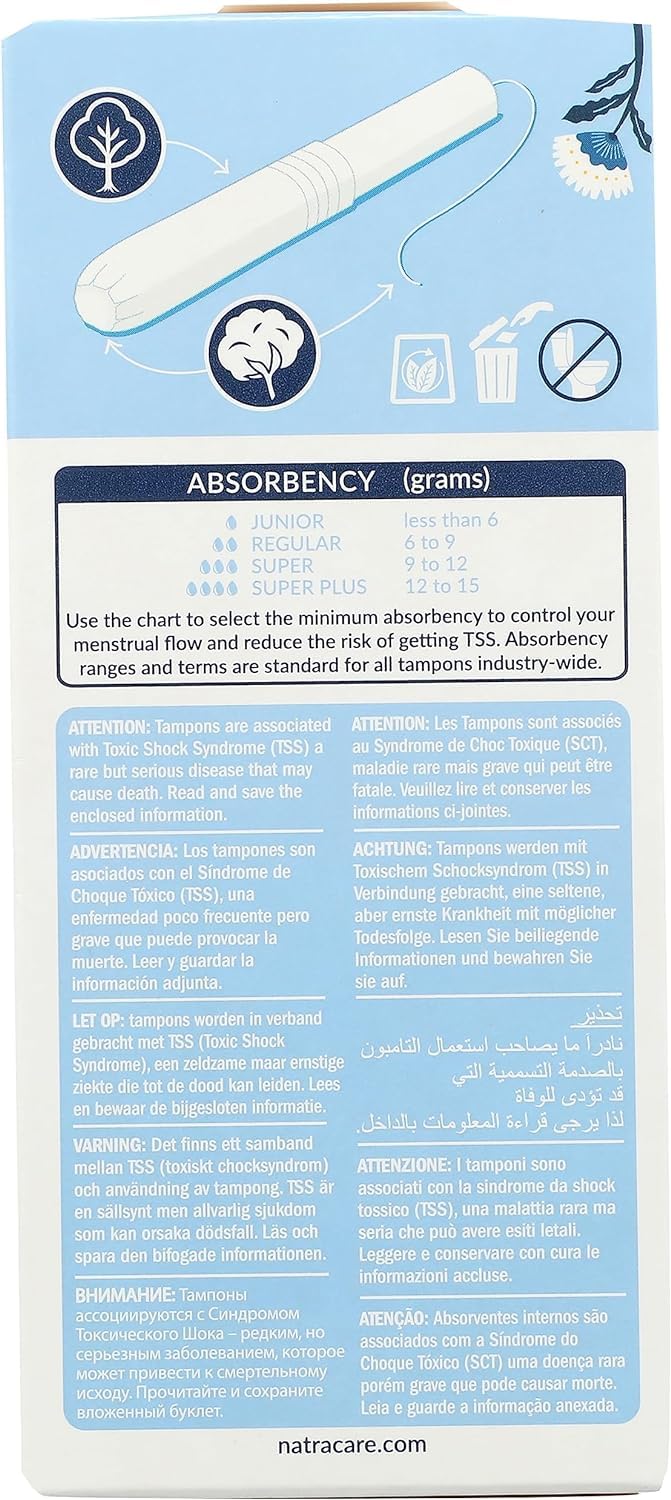 ABSORBENCY (grams)

| | |
|---|---|
| JUNIOR | less than 6 |
| REGULAR | 6 to 9 |
| SUPER | 9 to 12 |
| SUPER PLUS | 12 to 15 |

Use the chart to select the minimum absorbency to control your menstrual flow and reduce the risk of getting TSS. Absorbency ranges and terms are standard for all tampons industry-wide.

ATTENTION: Tampons are associated with Toxic Shock Syndrome (TSS) a rare but serious disease that may cause death. Read and save the enclosed information.

ADVERTENCIA: Los tampones son asociados con el Síndrome de Choque Tóxico (TSS), una enfermedad poco frecuente pero grave que puede provocar la muerte. Leer y guardar la información adjunta.

LET OP: tampons worden in verband gebracht met TSS (Toxic Shock Syndrome), een zeldzame maar ernstige ziekte die tot de dood kan leiden. Lees en bewaar de bijgesloten informatie.

VARNING: Det finns ett samband mellan TSS (toxiskt chocksyndrom) och användning av tampong. TSS är en sällsynt men allvarlig sjukdom som kan orsaka dödsfall. Läs och spara den bifogade informationen.

ВНИМАНИЕ: Тампоны ассоциируются с Синдромом Токсического Шока – редким, но серьезным заболеванием, которое может привести к смертельному исходу. Прочитайте и сохраните вложенный буклет.

ATTENTION: Les Tampons sont associés au Syndrome de Choc Toxique (SCT), maladie rare mais grave qui peut être fatale. Veuillez lire et conserver les informations ci-jointes.

ACHTUNG: Tampons werden mit Toxischem Schocksyndrom (TSS) in Verbindung gebracht, eine seltene, aber ernste Krankheit mit möglicher Todesfolge. Lesen Sie beiliegende Informationen und bewahren Sie sie auf.

تحذير
نادرا ما يصاحب استعمال التامبون بالصدمة التسممية التي قد تودى للوفاة
لذا يرجى قراءة المعلومات بالداخل.

ATTENZIONE: I tamponi sono associati con la sindrome da shock tossico (TSS), una malattia rara ma seria che può avere esiti letali. Leggere e conservare con cura le informazioni accluse.

ATENÇÃO: Absorventes internos são associados com a Síndrome do Choque Tóxico (SCT) uma doença rara porém grave que pode causar morte. Leia e guarde a informação anexada.

natracare.com